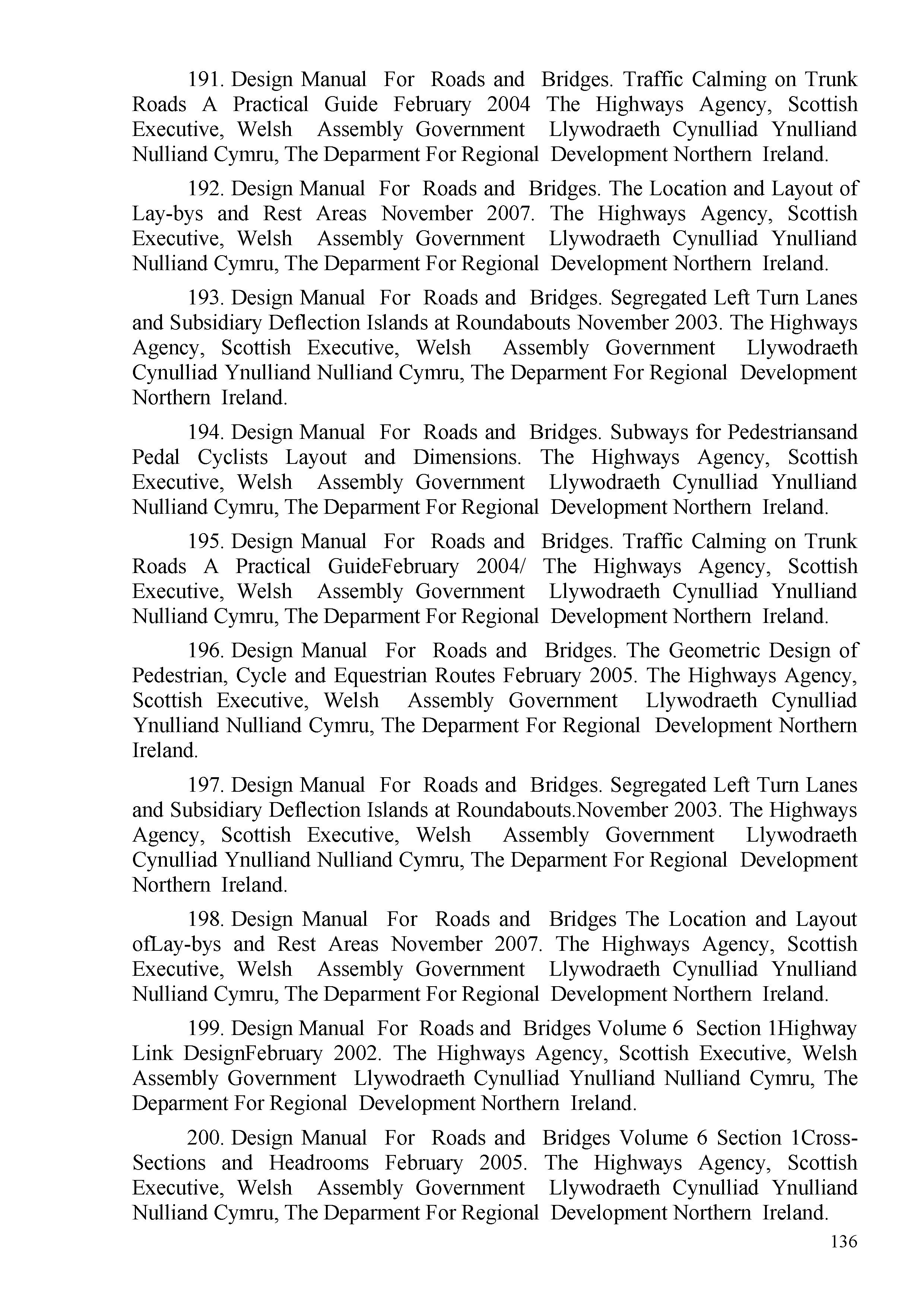 191. Design Manual For Roads and Bridges. Traffic Calming on Trunk Roads A Practical Guide February 2004 The Highways Agency, Scottish Executive, Welsh Assembly Government Llywodraeth Cynulliad Ynulliand Nulliand Cymru, The Deparment For Regional Development Northern Ireland.

192. Design Manual For Roads and Bridges. The Location and Layout of Lay-bys and Rest Areas November 2007. The Highways Agency, Scottish Executive, Welsh Assembly Government Llywodraeth Cynulliad Ynulliand Nulliand Cymru, The Deparment For Regional Development Northern Ireland.

193. Design Manual For Roads and Bridges. Segregated Left Turn Lanes and Subsidiary Deflection Islands at Roundabouts November 2003. The Highways Agency, Scottish Executive, Welsh Assembly Government Llywodraeth Cynulliad Ynulliand Nulliand Cymru, The Deparment For Regional Development Northern Ireland.

194. Design Manual For Roads and Bridges. Subways for Pedestriansand Pedal Cyclists Layout and Dimensions. The Highways Agency, Scottish Executive, Welsh Assembly Government Llywodraeth Cynulliad Ynulliand Nulliand Cymru, The Deparment For Regional Development Northern Ireland.

195. Design Manual For Roads and Bridges. Traffic Calming on Trunk Roads A Practical GuideFebruary 2004/ The Highways Agency, Scottish Executive, Welsh Assembly Government Llywodraeth Cynulliad Ynulliand Nulliand Cymru, The Deparment For Regional Development Northern Ireland.

196. Design Manual For Roads and Bridges. The Geometric Design of Pedestrian, Cycle and Equestrian Routes February 2005. The Highways Agency, Scottish Executive, Welsh Assembly Government Llywodraeth Cynulliad Ynulliand Nulliand Cymru, The Deparment For Regional Development Northern Ireland.

197. Design Manual For Roads and Bridges. Segregated Left Turn Lanes and Subsidiary Deflection Islands at Roundabouts.November 2003. The Highways Agency, Scottish Executive, Welsh Assembly Government Llywodraeth Cynulliad Ynulliand Nulliand Cymru, The Deparment For Regional Development Northern Ireland.

198. Design Manual For Roads and Bridges The Location and Layout ofLay-bys and Rest Areas November 2007. The Highways Agency, Scottish Executive, Welsh Assembly Government Llywodraeth Cynulliad Ynulliand Nulliand Cymru, The Deparment For Regional Development Northern Ireland.

199. Design Manual For Roads and Bridges Volume 6 Section 1Highway Link DesignFebruary 2002. The Highways Agency, Scottish Executive, Welsh Assembly Government Llywodraeth Cynulliad Ynulliand Nulliand Cymru, The Deparment For Regional Development Northern Ireland.

200. Design Manual For Roads and Bridges Volume 6 Section 1Cross-Sections and Headrooms February 2005. The Highways Agency, Scottish Executive, Welsh Assembly Government Llywodraeth Cynulliad Ynulliand Nulliand Cymru, The Deparment For Regional Development Northern Ireland.

136